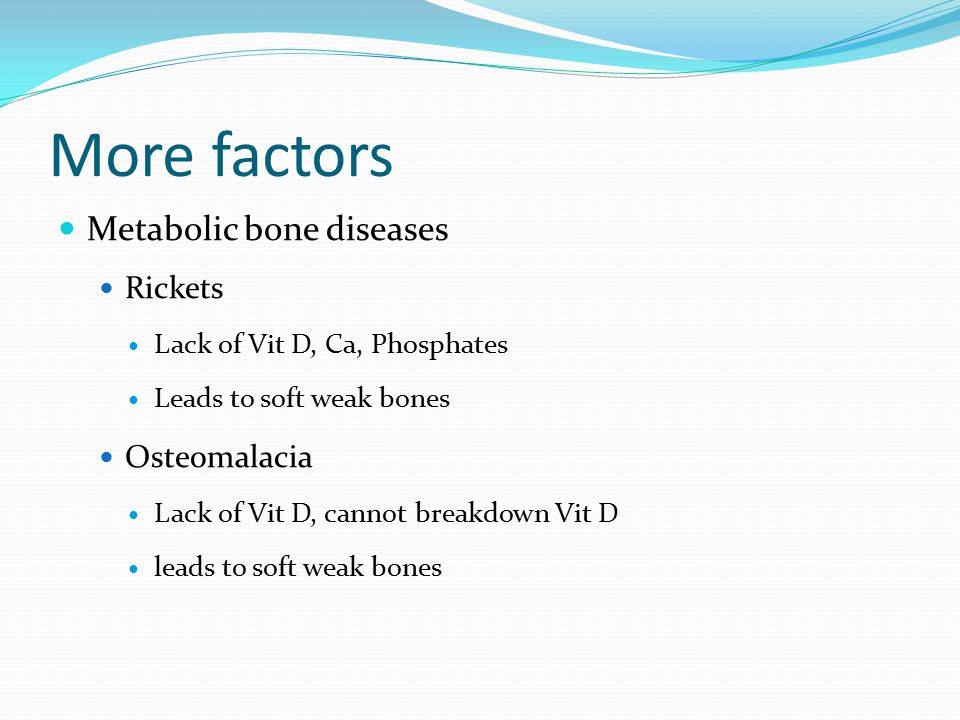 More factors

- Metabolic bone diseases
  - Rickets
    - Lack of Vit D, Ca, Phosphates
    - Leads to soft weak bones
  - Osteomalacia
    - Lack of Vit D, cannot breakdown Vit D
    - leads to soft weak bones